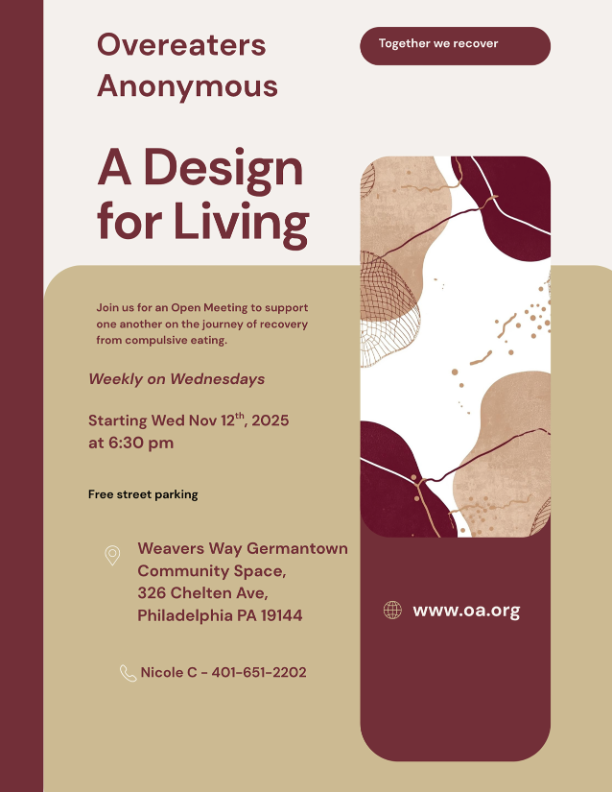 Overeaters Anonymous

Together we recover

A Design for Living

Join us for an Open Meeting to support one another on the journey of recovery from compulsive eating.

Weekly on Wednesdays

Starting Wed Nov 12th, 2025 at 6:30 pm

Free street parking

Weavers Way Germantown
Community Space,
326 Chelten Ave,
Philadelphia PA 19144

Nicole C - 401-651-2202

www.oa.org